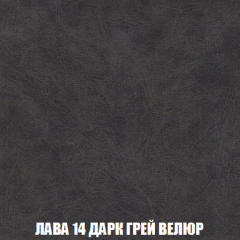 ЛАВА 14 ДАРК ГРЕЙ ВЕЛЮР